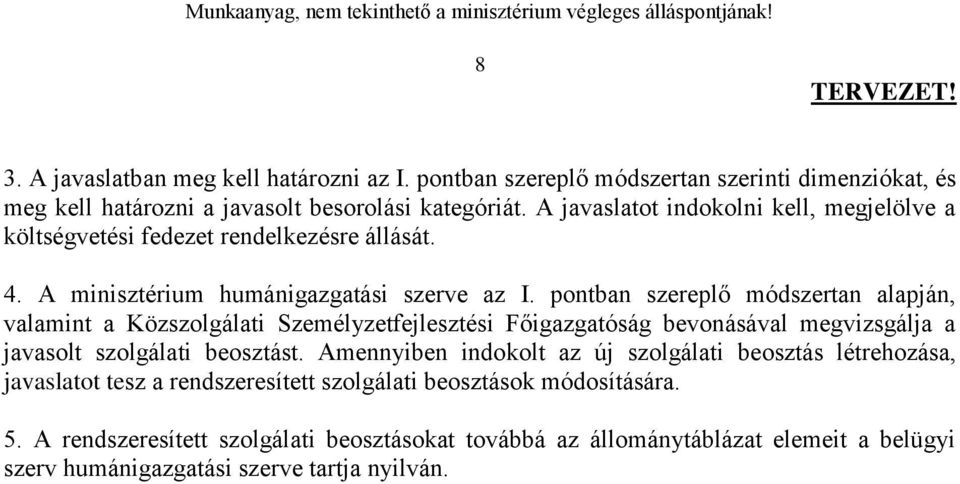 Munkaanyag, nem tekinthető a minisztérium végleges álláspontjának!

8

TERVEZET!

3. A javaslatban meg kell határozni az I. pontban szereplő módszertan szerinti dimenziókat, és meg kell határozni a javasolt besorolási kategóriát. A javaslatot indokolni kell, megjelölve a költségvetési fedezet rendelkezésre állását.

4. A minisztérium humánigazgatási szerve az I. pontban szereplő módszertan alapján, valamint a Közszolgálati Személyzetfejlesztési Főigazgatóság bevonásával megvizsgálja a javasolt szolgálati beosztást. Amennyiben indokolt az új szolgálati beosztás létrehozása, javaslatot tesz a rendszeresített szolgálati beosztások módosítására.

5. A rendszeresített szolgálati beosztásokat továbbá az állománytáblázat elemeit a belügyi szerv humánigazgatási szerve tartja nyilván.